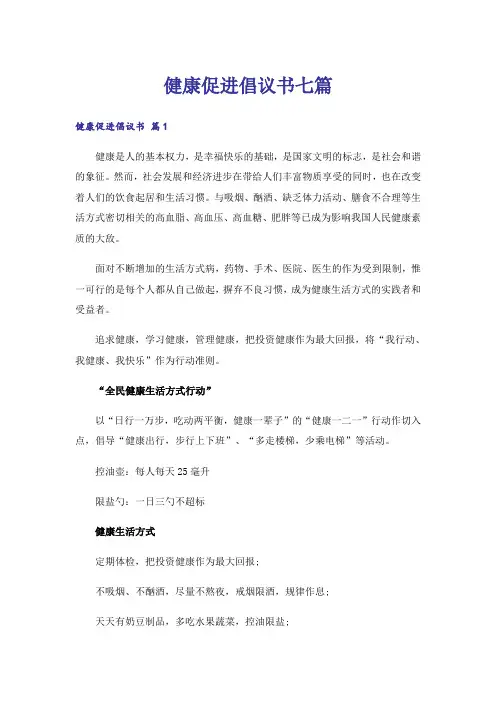 健康促进倡议书七篇

健康促进倡议书 篇1

健康是人的基本权力，是幸福快乐的基础，是国家文明的标志，是社会和谐的象征。然而，社会发展和经济进步在带给人们丰富物质享受的同时，也在改变着人们的饮食起居和生活习惯。与吸烟、酗酒、缺乏体力活动、膳食不合理等生活方式密切相关的高血脂、高血压、高血糖、肥胖等已成为影响我国人民健康素质的大敌。

面对不断增加的生活方式病，药物、手术、医院、医生的作为受到限制，惟一可行的是每个人都从自己做起，摒弃不良习惯，成为健康生活方式的实践者和受益者。

追求健康，学习健康，管理健康，把投资健康作为最大回报，将“我行动、我健康、我快乐”作为行动准则。

“全民健康生活方式行动”

以“日行一万步，吃动两平衡，健康一辈子”的“健康一二一”行动作切入点，倡导“健康出行，步行上下班”、“多走楼梯，少乘电梯”等活动。

控油壶：每人每天25毫升

限盐勺：一日三勺不超标

健康生活方式

定期体检，把投资健康作为最大回报；

不吸烟、不酗酒，尽量不熬夜，戒烟限酒，规律作息；

天天有奶豆制品，多吃水果蔬菜，控油限盐；